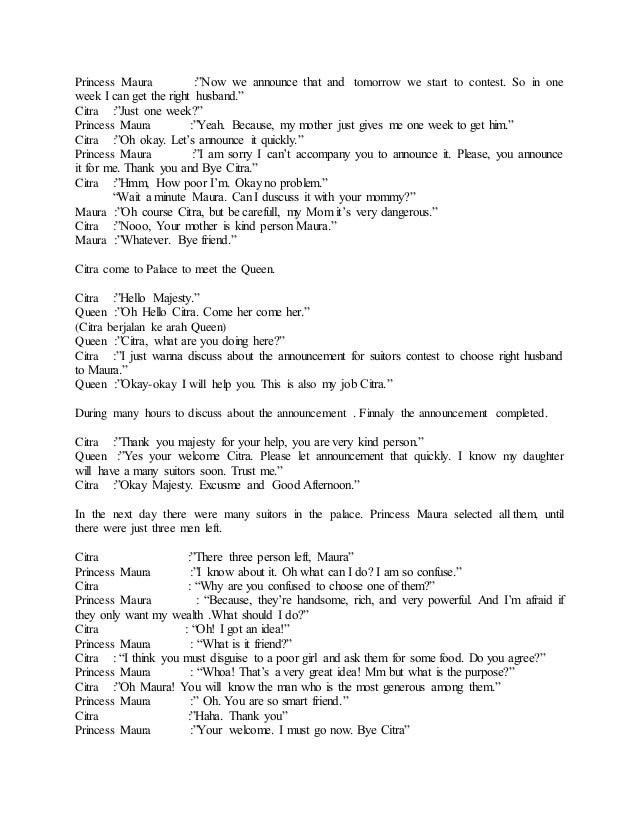 Princess Maura :"Now we announce that and tomorrow we start to contest. So in one week I can get the right husband."
Citra :"Just one week?"
Princess Maura :"Yeah. Because, my mother just gives me one week to get him."
Citra :"Oh okay. Let's announce it quickly."
Princess Maura :"I am sorry I can't accompany you to announce it. Please, you announce it for me. Thank you and Bye Citra."
Citra :"Hmm, How poor I'm. Okay no problem."
"Wait a minute Maura. Can I duscuss it with your mommy?"
Maura :"Oh course Citra, but be carefull, my Mom it's very dangerous."
Citra :"Nooo, Your mother is kind person Maura."
Maura :"Whatever. Bye friend."

Citra come to Palace to meet the Queen.

Citra :"Hello Majesty."
Queen :"Oh Hello Citra. Come her come her."
(Citra berjalan ke arah Queen)
Queen :"Citra, what are you doing here?"
Citra :"I just wanna discuss about the announcement for suitors contest to choose right husband to Maura."
Queen :"Okay-okay I will help you. This is also my job Citra."

During many hours to discuss about the announcement . Finnaly the announcement completed.

Citra :"Thank you majesty for your help, you are very kind person."
Queen :"Yes your welcome Citra. Please let announcement that quickly. I know my daughter will have a many suitors soon. Trust me."
Citra :"Okay Majesty. Excusme and Good Afternoon."

In the next day there were many suitors in the palace. Princess Maura selected all them, until there were just three men left.

Citra :"There three person left, Maura"
Princess Maura :"I know about it. Oh what can I do? I am so confuse."
Citra : "Why are you confused to choose one of them?"
Princess Maura : "Because, they're handsome, rich, and very powerful. And I'm afraid if they only want my wealth .What should I do?"
Citra : "Oh! I got an idea!"
Princess Maura : "What is it friend?"
Citra : "I think you must disguise to a poor girl and ask them for some food. Do you agree?"
Princess Maura : "Whoa! That's a very great idea! Mm but what is the purpose?"
Citra :"Oh Maura! You will know the man who is the most generous among them."
Princess Maura :" Oh. You are so smart friend."
Citra :"Haha. Thank you"
Princess Maura :"Your welcome. I must go now. Bye Citra"